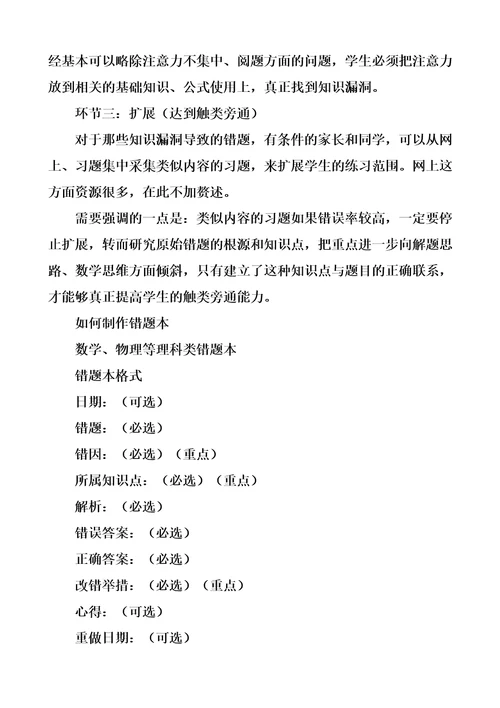 经基本可以略除注意力不集中、阅题方面的问题，学生必须把注意力放到相关的基础知识、公式使用上，真正找到知识漏洞。

环节三：扩展（达到触类旁通）

对于那些知识漏洞导致的错题，有条件的家长和同学，可以从网上、习题集中采集类似内容的习题，来扩展学生的练习范围。网上这方面资源很多，在此不加赘述。

需要强调的一点是：类似内容的习题如果错误率较高，一定要停止扩展，转而研究原始错题的根源和知识点，把重点进一步向解题思路、数学思维方面倾斜，只有建立了这种知识点与题目的正确联系，才能够真正提高学生的触类旁通能力。

如何制作错题本

数学、物理等理科类错题本

错题本格式

日期：（可选）

错题：（必选）

错因：（必选）（重点）

所属知识点：（必选）（重点）

解析：（必选）

错误答案：（必选）

正确答案：（必选）

改错举措：（必选）（重点）

心得：（可选）

重做日期：（可选）